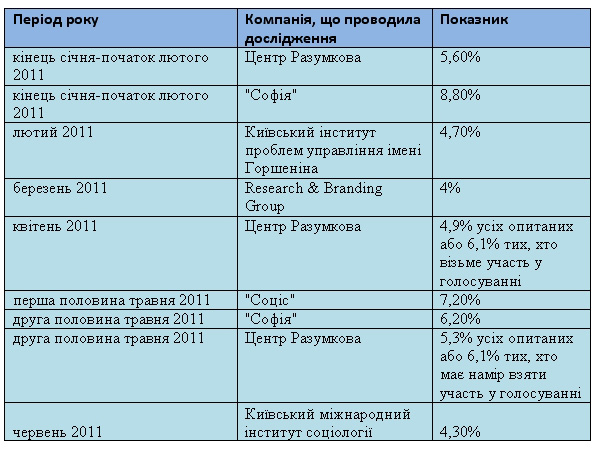 | Період року | Компанія, що проводила дослідження | Показник |
|---|---|---|
| кінець січня-початок лютого 2011 | Центр Разумкова | 5,60% |
| кінець січня-початок лютого 2011 | "Софія" | 8,80% |
| лютий 2011 | Київський інститут проблем управління імені Горшеніна | 4,70% |
| березень 2011 | Research & Branding Group | 4% |
| квітень 2011 | Центр Разумкова | 4,9% усіх опитаних або 6,1% тих, хто візьме участь у голосуванні |
| перша половина травня 2011 | "Соціс" | 7,20% |
| друга половина травня 2011 | "Софія" | 6,20% |
| друга половина травня 2011 | Центр Разумкова | 5,3% усіх опитаних або 6,1% тих, хто має намір взяти участь у голосуванні |
| червень 2011 | Київський міжнародний інститут соціології | 4,30% |